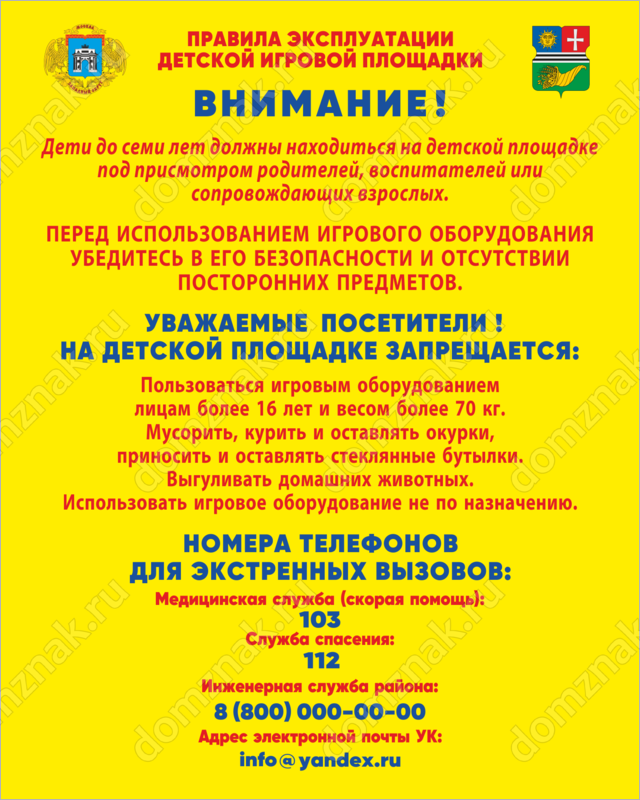 ПРАВИЛА ЭКСПЛУАТАЦИИ
ДЕТСКОЙ ИГРОВОЙ ПЛОЩАДКИ

ВНИМАНИЕ!

Дети до семи лет должны находиться на детской площадке под присмотром родителей, воспитателей или сопровождающих взрослых.

ПЕРЕД ИСПОЛЬЗОВАНИЕМ ИГРОВОГО ОБОРУДОВАНИЯ УБЕДИТЕСЬ В ЕГО БЕЗОПАСНОСТИ И ОТСУТСТВИИ ПОСТОРОННИХ ПРЕДМЕТОВ.

УВАЖАЕМЫЕ ПОСЕТИТЕЛИ !
НА ДЕТСКОЙ ПЛОЩАДКЕ ЗАПРЕЩАЕТСЯ:

Пользоваться игровым оборудованием лицам более 16 лет и весом более 70 кг.
Мусорить, курить и оставлять окурки, приносить и оставлять стеклянные бутылки.
Выгуливать домашних животных.
Использовать игровое оборудование не по назначению.

НОМЕРА ТЕЛЕФОНОВ
ДЛЯ ЭКСТРЕННЫХ ВЫЗОВОВ:

Медицинская служба (скорая помощь):
103
Служба спасения:
112
Инженерная служба района:
8 (800) 000-00-00
Адрес электронной почты УК:
info@yandex.ru

domznak.ru